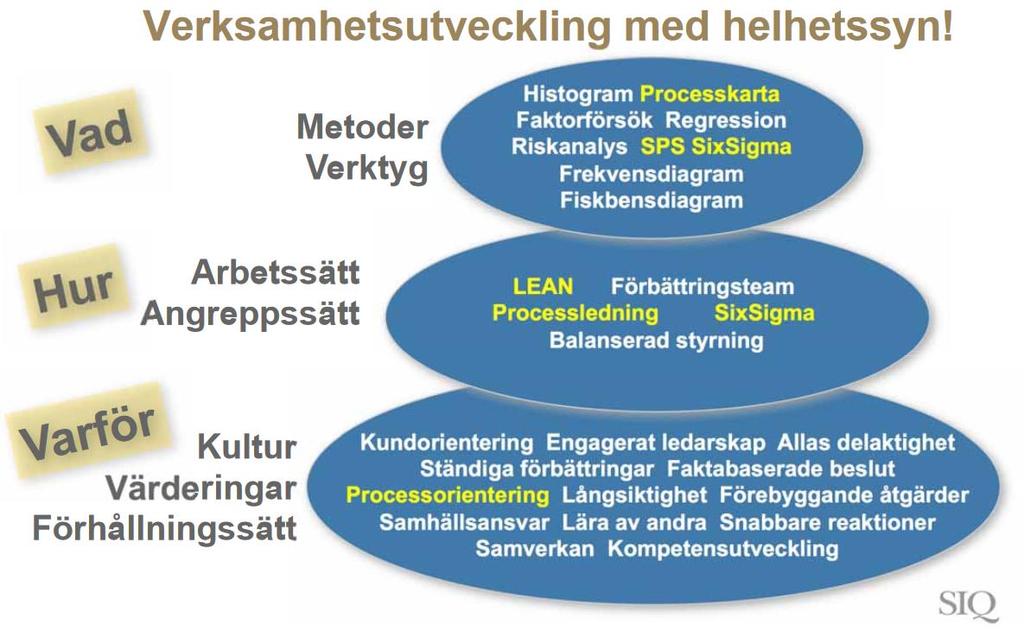 Verksamhetsutveckling med helhetssyn!

Vad

Metoder
Verktyg

Histogram Processkarta
Faktorförsök Regression
Riskanalys SPS SixSigma
Frekvensdiagram
Fiskbensdiagram

Hur

Arbetssätt
Angreppssätt

LEAN Förbättringsteam
Processledning SixSigma
Balanserad styrning

Varför

Kultur
Värderingar
Förhållningssätt

Kundorientering Engagerat ledarskap Allas delaktighet
Ständiga förbättringar Faktabaserade beslut
Processorientering Långsiktighet Förebyggande åtgärder
Samhällsansvar Lära av andra Snabbare reaktioner
Samverkan Kompetensutveckling

SIQ